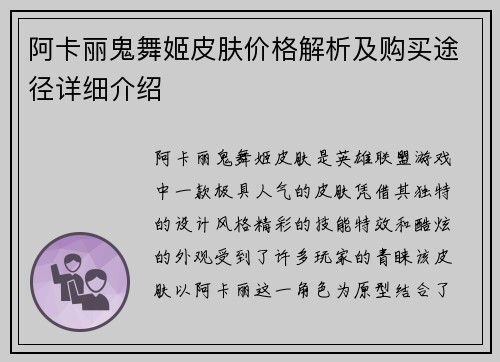 阿卡丽鬼舞姬皮肤价格解析及购买途径详细介绍

阿卡丽鬼舞姬皮肤是英雄联盟游戏中一款极具人气的皮肤凭借其独特的设计风格精彩的技能特效和酷炫的外观受到了许多玩家的青睐该皮肤以阿卡丽这一角色为原型结合了